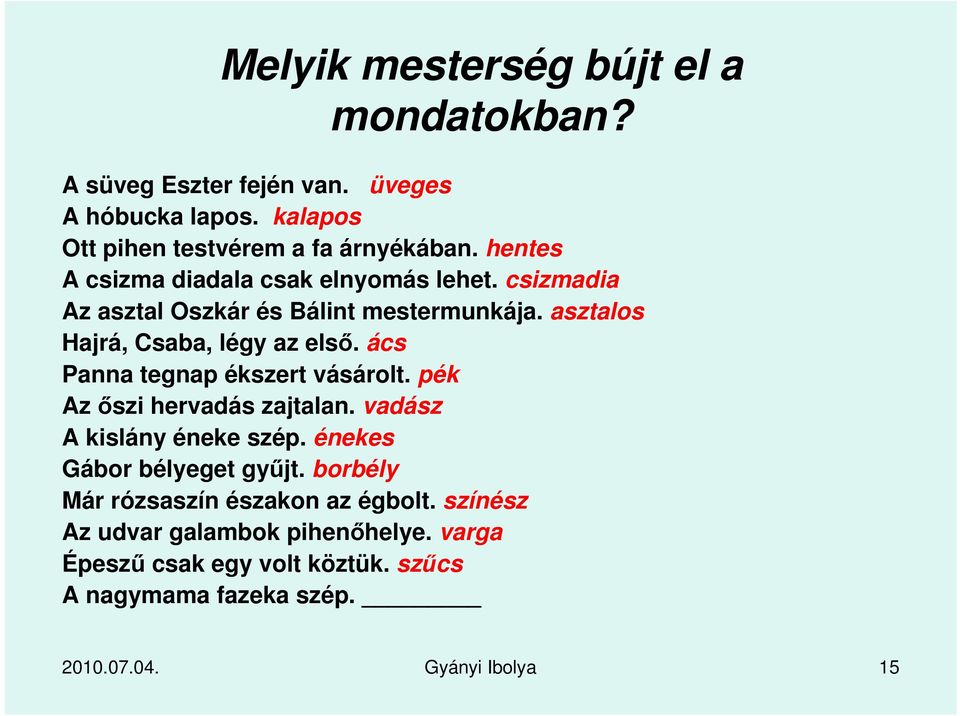 Melyik mesterség bújt el a mondatokban?

A süveg Eszter fején van. üveges
A hóbucka lapos. kalapos
Ott pihen testvérem a fa árnyékában. hentes
A csizma diadala csak elnyomás lehet. csizmadia
Az asztal Oszkár és Bálint mestermunkája. asztalos
Hajrá, Csaba, légy az első. ács
Panna tegnap ékszert vásárolt. pék
Az őszi hervadás zajtalan. vadász
A kislány éneke szép. énekes
Gábor bélyeget gyűjt. borbély
Már rózsaszín északon az égbolt. színész
Az udvar galambok pihenőhelye. varga
Épeszű csak egy volt köztük. szűcs
A nagymama fazeka szép. ________

2010.07.04. Gyányi Ibolya 15